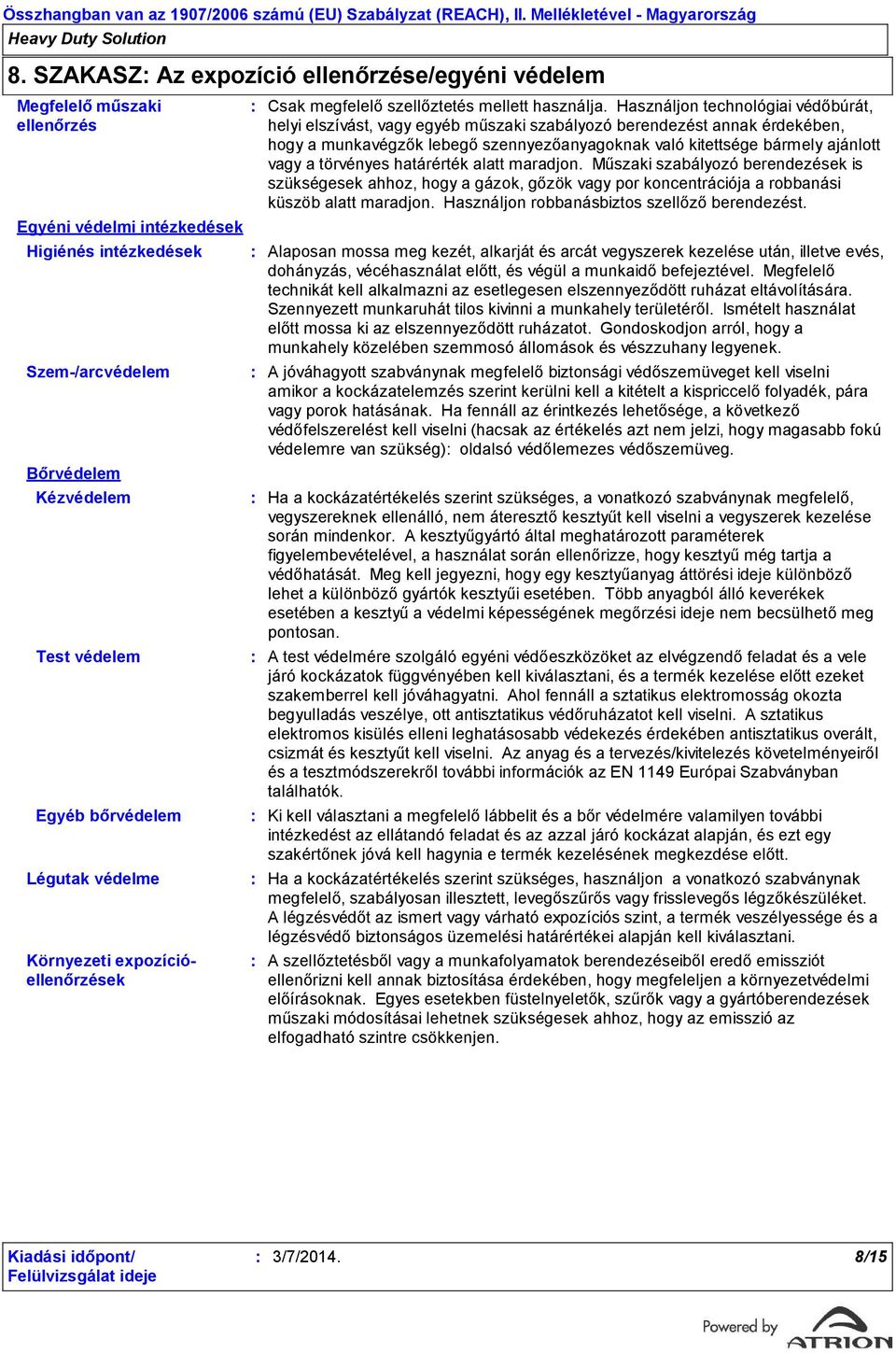 Összhangban van az 1907/2006 számú (EU) Szabályzat (REACH), II. Mellékletével - Magyarország
Heavy Duty Solution

8. SZAKASZ: Az expozíció ellenőrzése/egyéni védelem

Megfelelő műszaki ellenőrzés : Csak megfelelő szellőztetés mellett használja. Használjon technológiai védőbúrát, helyi elszívást, vagy egyéb műszaki szabályozó berendezést annak érdekében, hogy a munkavégzők lebegő szennyezőanyagoknak való kitettsége bármely ajánlott vagy a törvényes határérték alatt maradjon. Műszaki szabályozó berendezések is szükségesek ahhoz, hogy a gázok, gőzök vagy por koncentrációja a robbanási küszöb alatt maradjon. Használjon robbanásbiztos szellőző berendezést.

Egyéni védelmi intézkedések

Higiénés intézkedések : Alaposan mossa meg kezét, alkarját és arcát vegyszerek kezelése után, illetve evés, dohányzás, vécéhasználat előtt, és végül a munkaidő befejeztével. Megfelelő technikát kell alkalmazni az esetlegesen elszennyeződött ruházat eltávolítására. Szennyezett munkaruhát tilos kivinni a munkahely területéről. Ismételt használat előtt mossa ki az elszennyeződött ruházatot. Gondoskodjon arról, hogy a munkahely közelében szemmosó állomások és vészzuhany legyenek.

Szem-/arcvédelem : A jóváhagyott szabványnak megfelelő biztonsági védőszemüveget kell viselni amikor a kockázatelemzés szerint kerülni kell a kitételt a kispriccelő folyadék, pára vagy porok hatásának. Ha fennáll az érintkezés lehetősége, a következő védőfelszerelést kell viselni (hacsak az értékelés azt nem jelzi, hogy magasabb fokú védelemre van szükség): oldalsó védőlemezes védőszemüveg.

Bőrvédelem

Kézvédelem : Ha a kockázatértékelés szerint szükséges, a vonatkozó szabványnak megfelelő, vegyszereknek ellenálló, nem áteresztő kesztyűt kell viselni a vegyszerek kezelése során mindenkor. A kesztyűgyártó által meghatározott paraméterek figyelembevételével, a használat során ellenőrizze, hogy kesztyű még tartja a védőhatását. Meg kell jegyezni, hogy egy kesztyűanyag áttörési ideje különböző lehet a különböző gyártók kesztyűi esetében. Több anyagból álló keverékek esetében a kesztyű a védelmi képességének megőrzési ideje nem becsülhető meg pontosan.

Test védelem : A test védelmére szolgáló egyéni védőeszközöket az elvégzendő feladat és a vele járó kockázatok függvényében kell kiválasztani, és a termék kezelése előtt ezeket szakemberrel kell jóváhagyatni. Ahol fennáll a sztatikus elektromosság okozta begyulladás veszélye, ott antisztatikus védőruházatot kell viselni. A sztatikus elektromos kisülés elleni leghatásosabb védekezés érdekében antisztatikus overált, csizmát és kesztyűt kell viselni. Az anyag és a tervezés/kivitelezés követelményeiről és a tesztmódszerekről további információk az EN 1149 Európai Szabványban találhatók.

Egyéb bőrvédelem : Ki kell választani a megfelelő lábbelit és a bőr védelmére valamilyen további intézkedést az ellátandó feladat és az azzal járó kockázat alapján, és ezt egy szakértőnek jóvá kell hagynia e termék kezelésének megkezdése előtt.

Légutak védelme : Ha a kockázatértékelés szerint szükséges, használjon a vonatkozó szabványnak megfelelő, szabályosan illesztett, levegőszűrős vagy frisslevegős légzőkészüléket. A légzésvédőt az ismert vagy várható expozíciós szint, a termék veszélyessége és a légzésvédő biztonságos üzemelési határértékei alapján kell kiválasztani.

Környezeti expozíció-ellenőrzések : A szellőztetésből vagy a munkafolyamatok berendezéseiből eredő emissziót ellenőrizni kell annak biztosítása érdekében, hogy megfeleljen a környezetvédelmi előírásoknak. Egyes esetekben füstelnyeletők, szűrők vagy a gyártóberendezések műszaki módosításai lehetnek szükségesek ahhoz, hogy az emisszió az elfogadható szintre csökkenjen.

Kiadási időpont/ Felülvizsgálat ideje : 3/7/2014. 8/15

Powered by ATRION